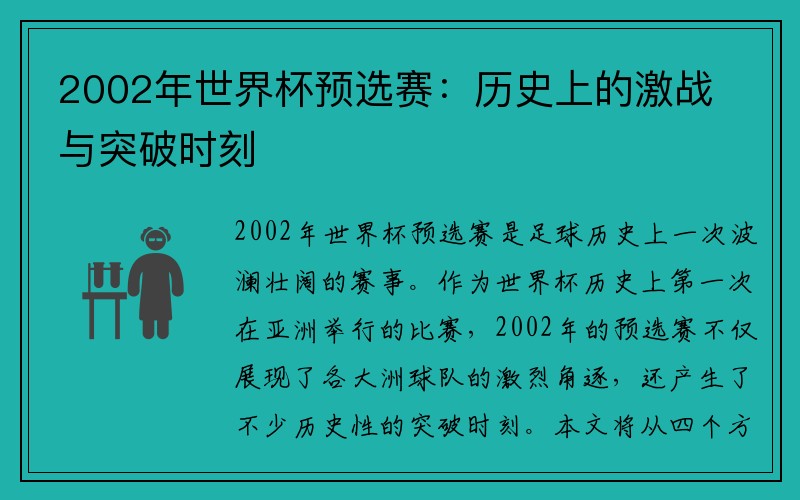 2002年世界杯预选赛：历史上的激战与突破时刻

2002年世界杯预选赛是足球历史上一次波澜壮阔的赛事。作为世界杯历史上第一次在亚洲举行的比赛，2002年的预选赛不仅展现了各大洲球队的激烈角逐，还产生了不少历史性的突破时刻。本文将从四个方